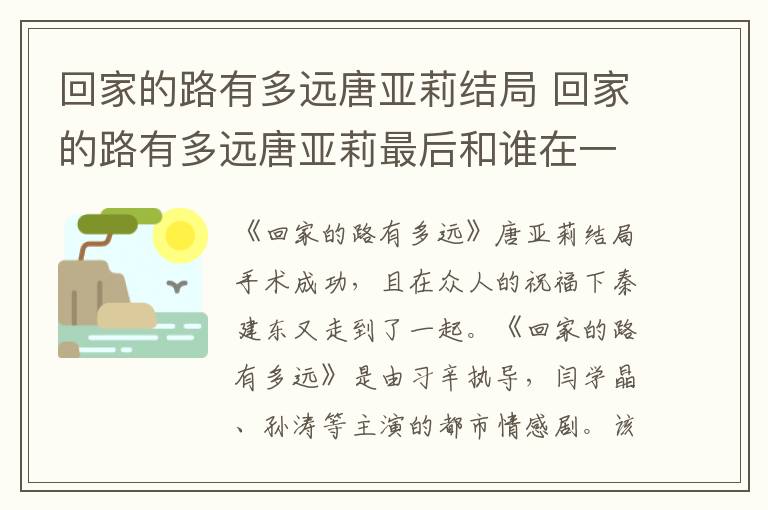 回家的路有多远唐亚莉结局 回家的路有多远唐亚莉最后和谁在一

《回家的路有多远》唐亚莉结局手术成功，且在众人的祝福下秦建东又走到了一起。《回家的路有多远》是由刁辛执导，闫学晶、孙涛等主演的都市情感剧。该